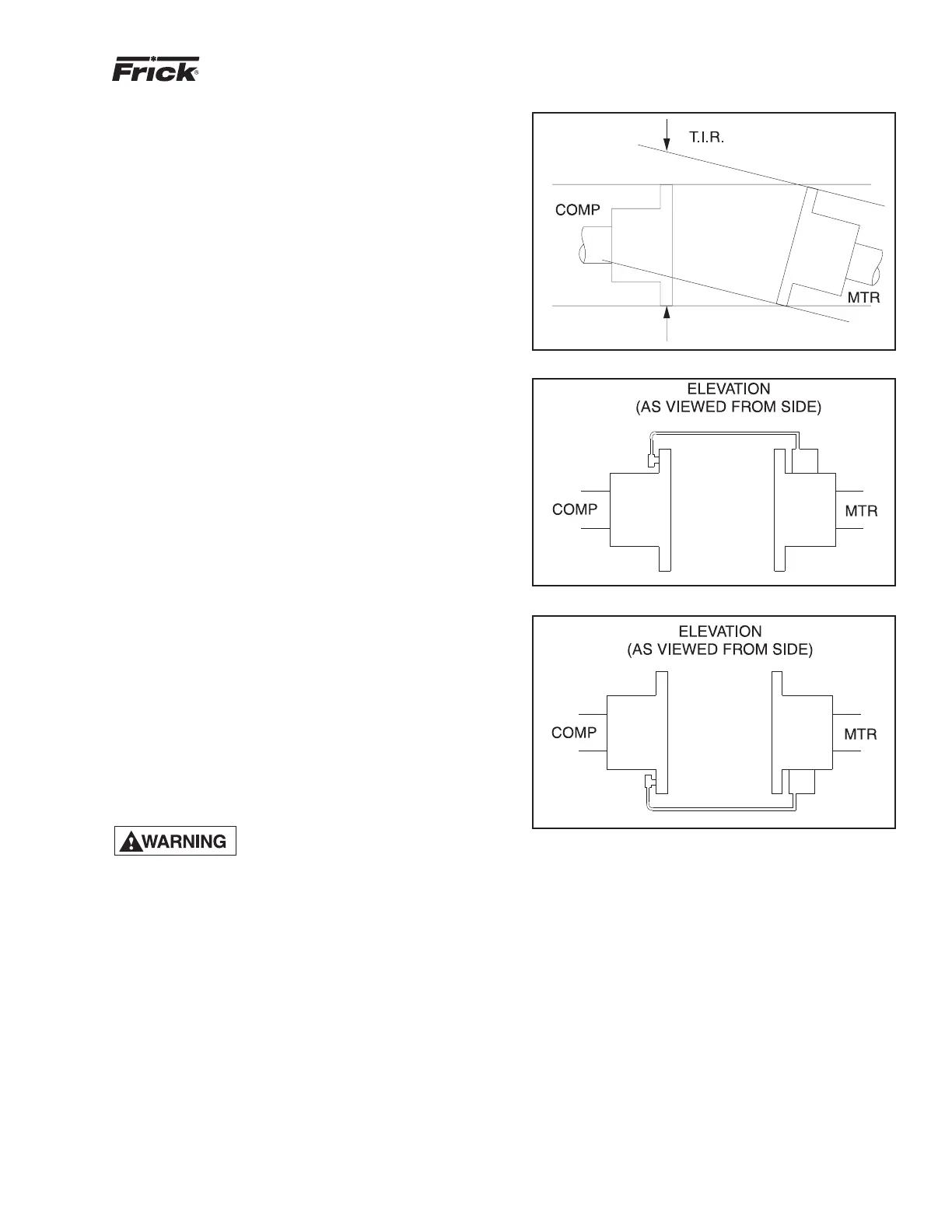 Frick®

T.I.R.

COMP

MTR

ELEVATION
(AS VIEWED FROM SIDE)

COMP

MTR

ELEVATION
(AS VIEWED FROM SIDE)

COMP

MTR

WARNING